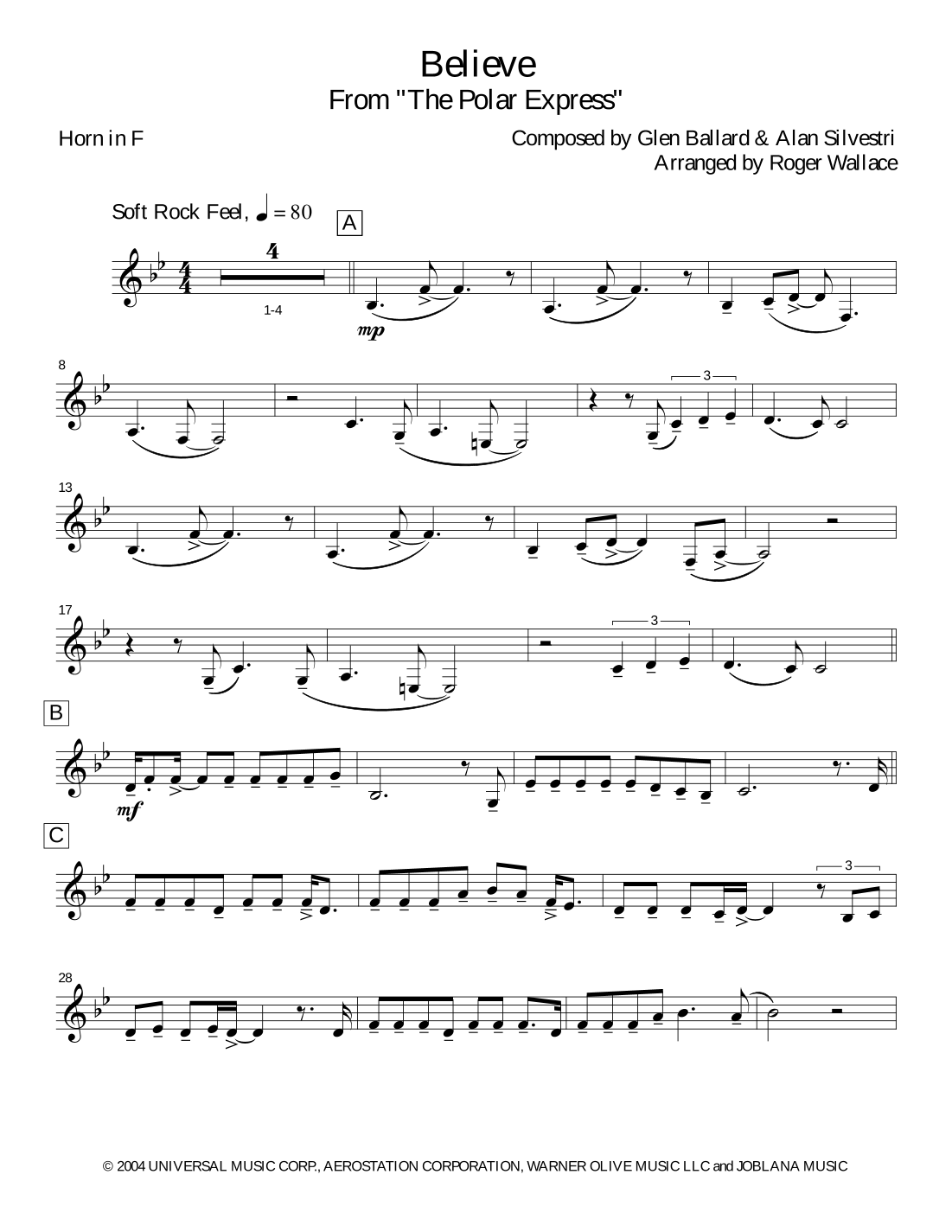 Believe
From "The Polar Express"

Horn in F

Composed by Glen Ballard & Alan Silvestri
Arranged by Roger Wallace

Soft Rock Feel, ♩ = 80

A

4

1-4

mp

8

3

13

17

3

B

mf

C

3

28

© 2004 UNIVERSAL MUSIC CORP., AEROSTATION CORPORATION, WARNER OLIVE MUSIC LLC and JOBLANA MUSIC